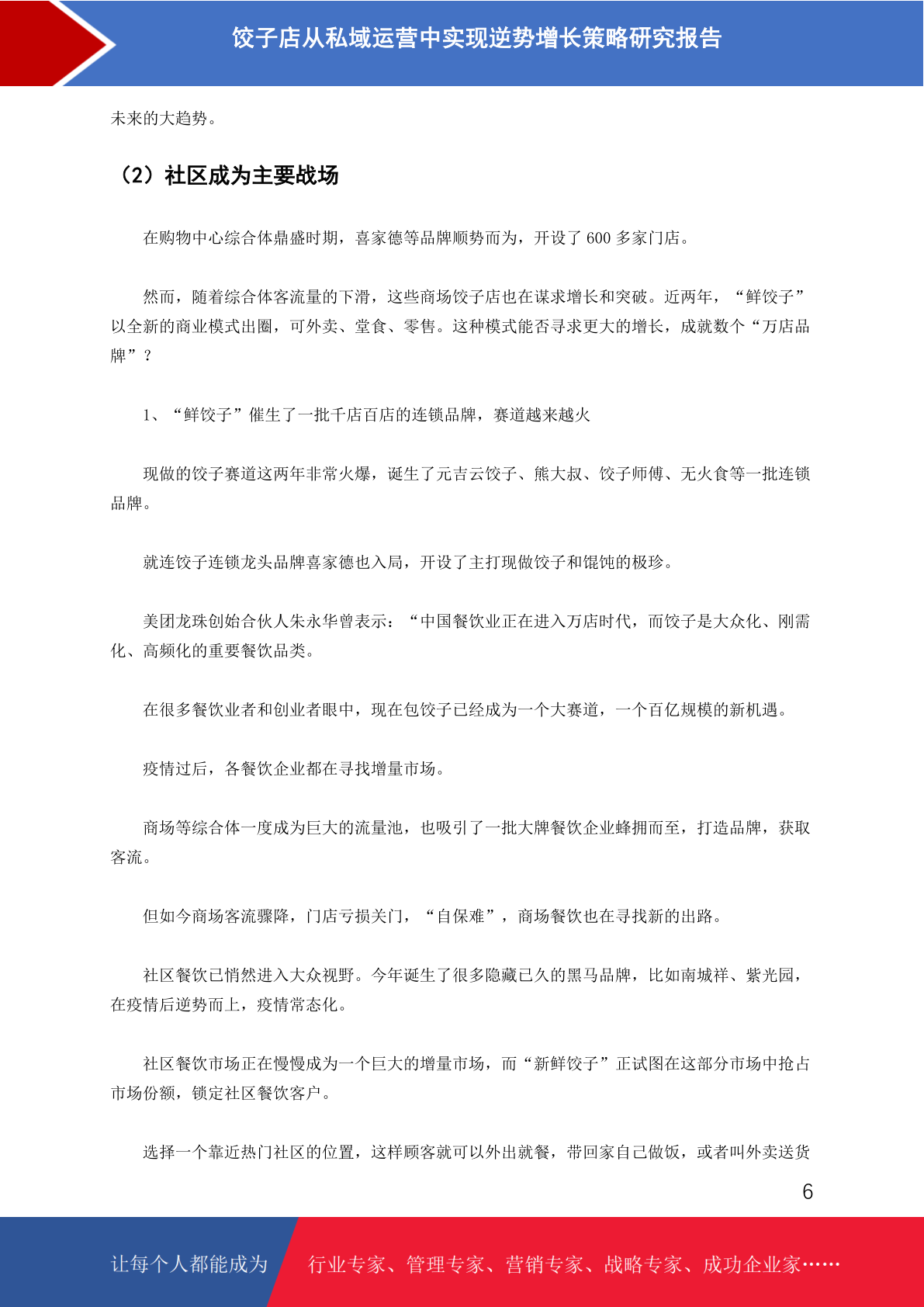 饺子店从私域运营中实现逆势增长策略研究报告

未来的大趋势。

（2）社区成为主要战场

在购物中心综合体鼎盛时期，喜家德等品牌顺势而为，开设了 600 多家门店。

然而，随着综合体客流量的下滑，这些商场饺子店也在谋求增长和突破。近两年，“鲜饺子”以全新的商业模式出圈，可外卖、堂食、零售。这种模式能否寻求更大的增长，成就数个“万店品牌”？

1、“鲜饺子”催生了一批千店百店的连锁品牌，赛道越来越火

现做的饺子赛道这两年非常火爆，诞生了元吉云饺子、熊大叔、饺子师傅、无火食等一批连锁品牌。

就连饺子连锁龙头品牌喜家德也入局，开设了主打现做饺子和馄饨的极珍。

美团龙珠创始合伙人朱永华曾表示：“中国餐饮业正在进入万店时代，而饺子是大众化、刚需化、高频化的重要餐饮品类。

在很多餐饮业者和创业者眼中，现在包饺子已经成为一个大赛道，一个百亿规模的新机遇。

疫情过后，各餐饮企业都在寻找增量市场。

商场等综合体一度成为巨大的流量池，也吸引了一批大牌餐饮企业蜂拥而至，打造品牌，获取客流。

但如今商场客流骤降，门店亏损关门，“自保难”，商场餐饮也在寻找新的出路。

社区餐饮已悄然进入大众视野。今年诞生了很多隐藏已久的黑马品牌，比如南城祥、紫光园，在疫情后逆势而上，疫情常态化。

社区餐饮市场正在慢慢成为一个巨大的增量市场，而“新鲜饺子”正试图在这部分市场中抢占市场份额，锁定社区餐饮客户。

选择一个靠近热门社区的位置，这样顾客就可以外出就餐，带回家自己做饭，或者叫外卖送货

6

让每个人都能成为 行业专家、管理专家、营销专家、战略专家、成功企业家……